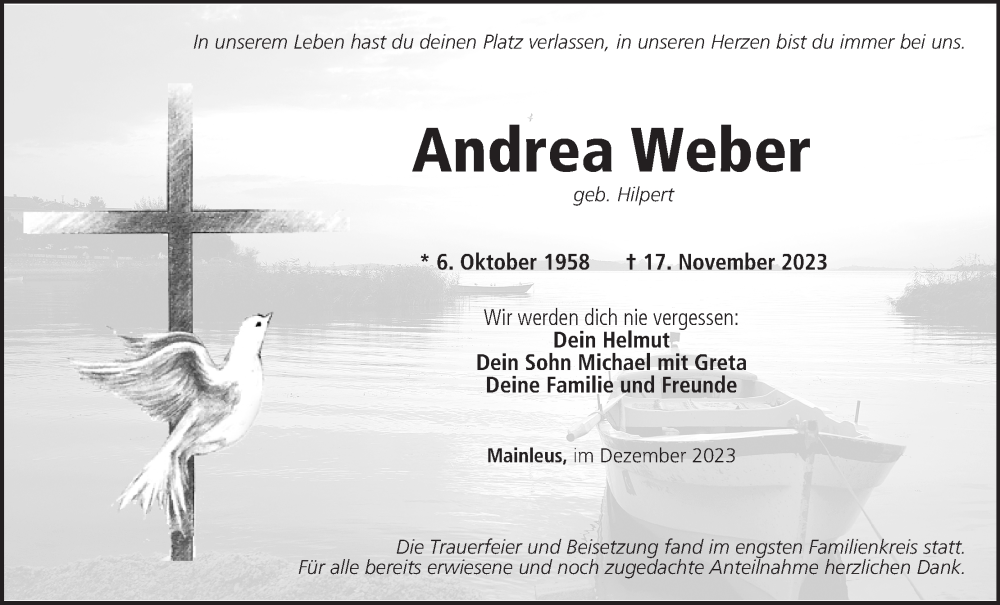 In unserem Leben hast du deinen Platz verlassen, in unseren Herzen bist du immer bei uns.

Andrea Weber

geb. Hilpert

* 6. Oktober 1958 † 17. November 2023

Wir werden dich nie vergessen:
Dein Helmut
Dein Sohn Michael mit Greta
Deine Familie und Freunde

Mainleus, im Dezember 2023

Die Trauerfeier und Beisetzung fand im engsten Familienkreis statt.
Für alle bereits erwiesene und noch zugedachte Anteilnahme herzlichen Dank.